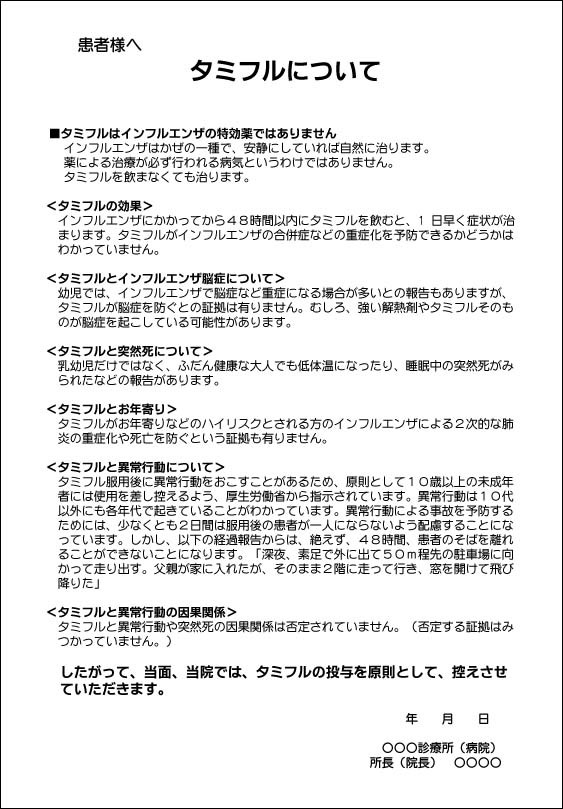 患者様へ

タミフルについて

■タミフルはインフルエンザの特効薬ではありません
インフルエンザはかぜの一種で、安静にしていれば自然に治ります。
薬による治療が必ず行われる病気というわけではありません。
タミフルを飲まなくても治ります。

＜タミフルの効果＞
インフルエンザにかかってから４８時間以内にタミフルを飲むと、１日早く症状が治まります。タミフルがインフルエンザの合併症などの重症化を予防できるかどうかはわかっていません。

＜タミフルとインフルエンザ脳症について＞
幼児では、インフルエンザで脳症など重症になる場合が多いとの報告もありますが、タミフルが脳症を防ぐとの証拠は有りません。むしろ、強い解熱剤やタミフルそのものが脳症を起こしている可能性があります。

＜タミフルと突然死について＞
乳幼児だけではなく、ふだん健康な大人でも低体温になったり、睡眠中の突然死がみられたなどの報告があります。

＜タミフルとお年寄り＞
タミフルがお年寄りなどのハイリスクとされる方のインフルエンザによる２次的な肺炎の重症化や死亡を防ぐという証拠も有りません。

＜タミフルと異常行動について＞
タミフル服用後に異常行動をおこすことがあるため、原則として１０歳以上の未成年者には使用を差し控えるよう、厚生労働省から指示されています。異常行動は１０代以外にも各年代で起きていることがわかっています。異常行動による事故を予防するためには、少なくとも２日間は服用後の患者が一人にならないよう配慮することになっています。しかし、以下の経過報告からは、絶えず、４８時間、患者のそばを離れることができないことになります。「深夜、素足で外に出て５０ｍ程先の駐車場に向かって走り出す。父親が家に入れたが、そのまま２階に走って行き、窓を開けて飛び降りた」

＜タミフルと異常行動の因果関係＞
タミフルと異常行動や突然死の因果関係は否定されていません。（否定する証拠はみつかっていません。）

したがって、当面、当院では、タミフルの投与を原則として、控えさせていただきます。

年　月　日

○○○診療所（病院）
所長（院長）　○○○○